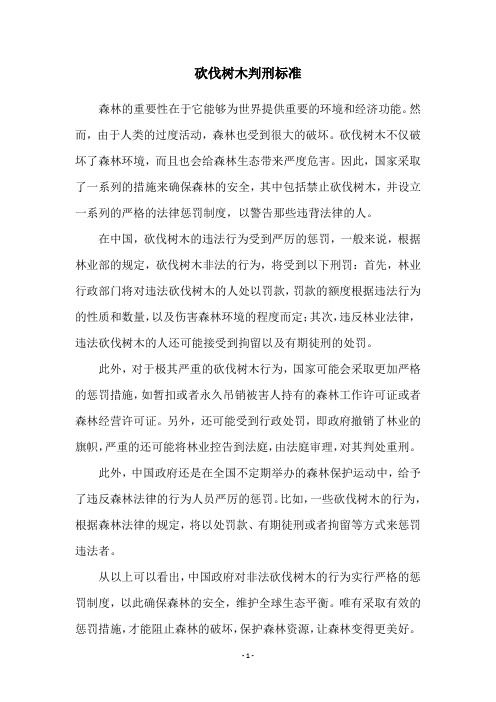 砍伐树木判刑标准

森林的重要性在于它能够为世界提供重要的环境和经济功能。然而，由于人类的过度活动，森林也受到很大的破坏。砍伐树木不仅破坏了森林环境，而且也会给森林生态带来严度危害。因此，国家采取了一系列的措施来确保森林的安全，其中包括禁止砍伐树木，并设立一系列的严格的法律惩罚制度，以警告那些违背法律的人。

在中国，砍伐树木的违法行为受到严厉的惩罚，一般来说，根据林业部的规定，砍伐树木非法的行为，将受到以下刑罚：首先，林业行政部门将对违法砍伐树木的人处以罚款，罚款的额度根据违法行为的性质和数量，以及伤害森林环境的程度而定；其次，违反林业法律，违法砍伐树木的人还可能接受到拘留以及有期徒刑的处罚。

此外，对于极其严重的砍伐树木行为，国家可能会采取更加严格的惩罚措施，如暂扣或者永久吊销被害人持有的森林工作许可证或者森林经营许可证。另外，还可能受到行政处罚，即政府撤销了林业的旗帜，严重的还可能将林业控告到法庭，由法庭审理，对其判处重刑。

此外，中国政府还是在全国不定期举办的森林保护运动中，给予了违反森林法律的行为人员严厉的惩罚。比如，一些砍伐树木的行为，根据森林法律的规定，将以处罚款、有期徒刑或者拘留等方式来惩罚违法者。

从以上可以看出，中国政府对非法砍伐树木的行为实行严格的惩罚制度，以此确保森林的安全，维护全球生态平衡。唯有采取有效的惩罚措施，才能阻止森林的破坏，保护森林资源，让森林变得更美好。

- 1 -